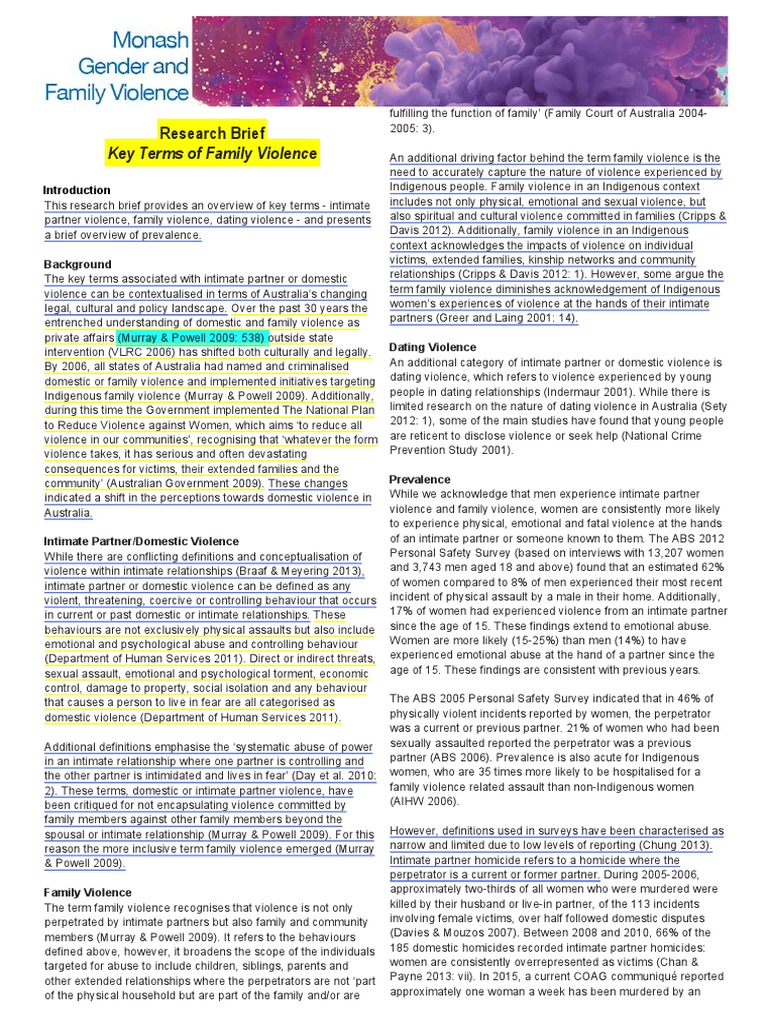 Monash Gender and Family Violence

Research Brief
Key Terms of Family Violence

Introduction
This research brief provides an overview of key terms - intimate partner violence, family violence, dating violence - and presents a brief overview of prevalence.

Background
The key terms associated with intimate partner or domestic violence can be contextualised in terms of Australia's changing legal, cultural and policy landscape. Over the past 30 years the entrenched understanding of domestic and family violence as private affairs (Murray & Powell 2009: 538) outside state intervention (VLRC 2006) has shifted both culturally and legally. By 2006, all states of Australia had named and criminalised domestic or family violence and implemented initiatives targeting Indigenous family violence (Murray & Powell 2009). Additionally, during this time the Government implemented The National Plan to Reduce Violence against Women, which aims 'to reduce all violence in our communities', recognising that 'whatever the form violence takes, it has serious and often devastating consequences for victims, their extended families and the community' (Australian Government 2009). These changes indicated a shift in the perceptions towards domestic violence in Australia.

Intimate Partner/Domestic Violence
While there are conflicting definitions and conceptualisation of violence within intimate relationships (Braaf & Meyering 2013), intimate partner or domestic violence can be defined as any violent, threatening, coercive or controlling behaviour that occurs in current or past domestic or intimate relationships. These behaviours are not exclusively physical assaults but also include emotional and psychological abuse and controlling behaviour (Department of Human Services 2011). Direct or indirect threats, sexual assault, emotional and psychological torment, economic control, damage to property, social isolation and any behaviour that causes a person to live in fear are all categorised as domestic violence (Department of Human Services 2011).

Additional definitions emphasise the 'systematic abuse of power in an intimate relationship where one partner is controlling and the other partner is intimidated and lives in fear' (Day et al. 2010: 2). These terms, domestic or intimate partner violence, have been critiqued for not encapsulating violence committed by family members against other family members beyond the spousal or intimate relationship (Murray & Powell 2009). For this reason the more inclusive term family violence emerged (Murray & Powell 2009).

Family Violence
The term family violence recognises that violence is not only perpetrated by intimate partners but also family and community members (Murray & Powell 2009). It refers to the behaviours defined above, however, it broadens the scope of the individuals targeted for abuse to include children, siblings, parents and other extended relationships where the perpetrators are not 'part of the physical household but are part of the family and/or are fulfilling the function of family' (Family Court of Australia 2004-2005: 3).

An additional driving factor behind the term family violence is the need to accurately capture the nature of violence experienced by Indigenous people. Family violence in an Indigenous context includes not only physical, emotional and sexual violence, but also spiritual and cultural violence committed in families (Cripps & Davis 2012). Additionally, family violence in an Indigenous context acknowledges the impacts of violence on individual victims, extended families, kinship networks and community relationships (Cripps & Davis 2012: 1). However, some argue the term family violence diminishes acknowledgement of Indigenous women's experiences of violence at the hands of their intimate partners (Greer and Laing 2001: 14).

Dating Violence
An additional category of intimate partner or domestic violence is dating violence, which refers to violence experienced by young people in dating relationships (Indermaur 2001). While there is limited research on the nature of dating violence in Australia (Sety 2012: 1), some of the main studies have found that young people are reticent to disclose violence or seek help (National Crime Prevention Study 2001).

Prevalence
While we acknowledge that men experience intimate partner violence and family violence, women are consistently more likely to experience physical, emotional and fatal violence at the hands of an intimate partner or someone known to them. The ABS 2012 Personal Safety Survey (based on interviews with 13,207 women and 3,743 men aged 18 and above) found that an estimated 62% of women compared to 8% of men experienced their most recent incident of physical assault by a male in their home. Additionally, 17% of women had experienced violence from an intimate partner since the age of 15. These findings extend to emotional abuse. Women are more likely (15-25%) than men (14%) to have experienced emotional abuse at the hand of a partner since the age of 15. These findings are consistent with previous years.

The ABS 2005 Personal Safety Survey indicated that in 46% of physically violent incidents reported by women, the perpetrator was a current or previous partner. 21% of women who had been sexually assaulted reported the perpetrator was a previous partner (ABS 2006). Prevalence is also acute for Indigenous women, who are 35 times more likely to be hospitalised for a family violence related assault than non-Indigenous women (AIHW 2006).

However, definitions used in surveys have been characterised as narrow and limited due to low levels of reporting (Chung 2013). Intimate partner homicide refers to a homicide where the perpetrator is a current or former partner. During 2005-2006, approximately two-thirds of all women who were murdered were killed by their husband or live-in partner, of the 113 incidents involving female victims, over half followed domestic disputes (Davies & Mouzos 2007). Between 2008 and 2010, 66% of the 185 domestic homicides recorded intimate partner homicides: women are consistently overrepresented as victims (Chan & Payne 2013: vii). In 2015, a current COAG communiqué reported approximately one woman a week has been murdered by an